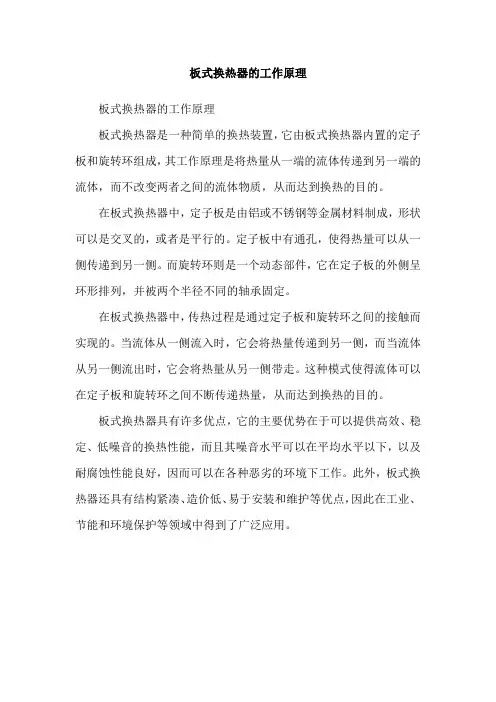 板式换热器的工作原理

板式换热器的工作原理

板式换热器是一种简单的换热装置，它由板式换热器内置的定子板和旋转环组成，其工作原理是将热量从一端的流体传递到另一端的流体，而不改变两者之间的流体物质，从而达到换热的目的。

在板式换热器中，定子板是由铝或不锈钢等金属材料制成，形状可以是交叉的，或者是平行的。定子板中有通孔，使得热量可以从一侧传递到另一侧。而旋转环则是一个动态部件，它在定子板的外侧呈环形排列，并被两个半径不同的轴承固定。

在板式换热器中，传热过程是通过定子板和旋转环之间的接触而实现的。当流体从一侧流入时，它会将热量传递到另一侧，而当流体从另一侧流出时，它会将热量从另一侧带走。这种模式使得流体可以在定子板和旋转环之间不断传递热量，从而达到换热的目的。

板式换热器具有许多优点，它的主要优势在于可以提供高效、稳定、低噪音的换热性能，而且其噪音水平可以在平均水平以下，以及耐腐蚀性能良好，因而可以在各种恶劣的环境下工作。此外，板式换热器还具有结构紧凑、造价低、易于安装和维护等优点，因此在工业、节能和环境保护等领域中得到了广泛应用。